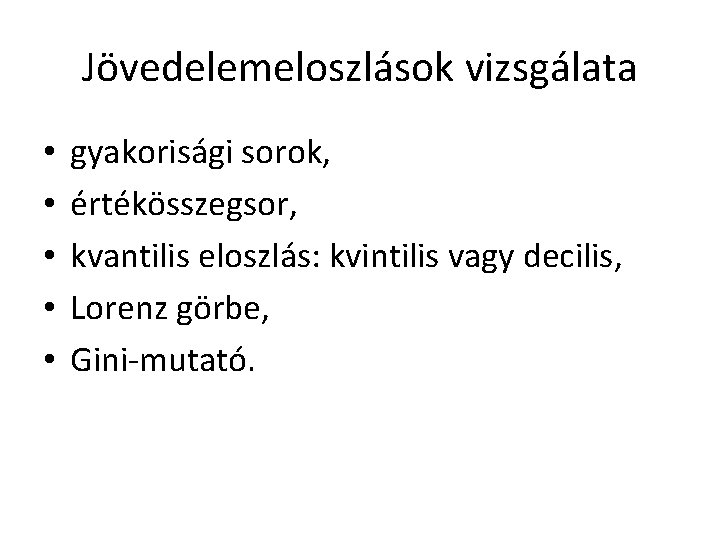 Jövedelemeloszlások vizsgálata

• gyakorisági sorok,
• értékösszegsor,
• kvantilis eloszlás: kvintilis vagy decilis,
• Lorenz görbe,
• Gini-mutató.